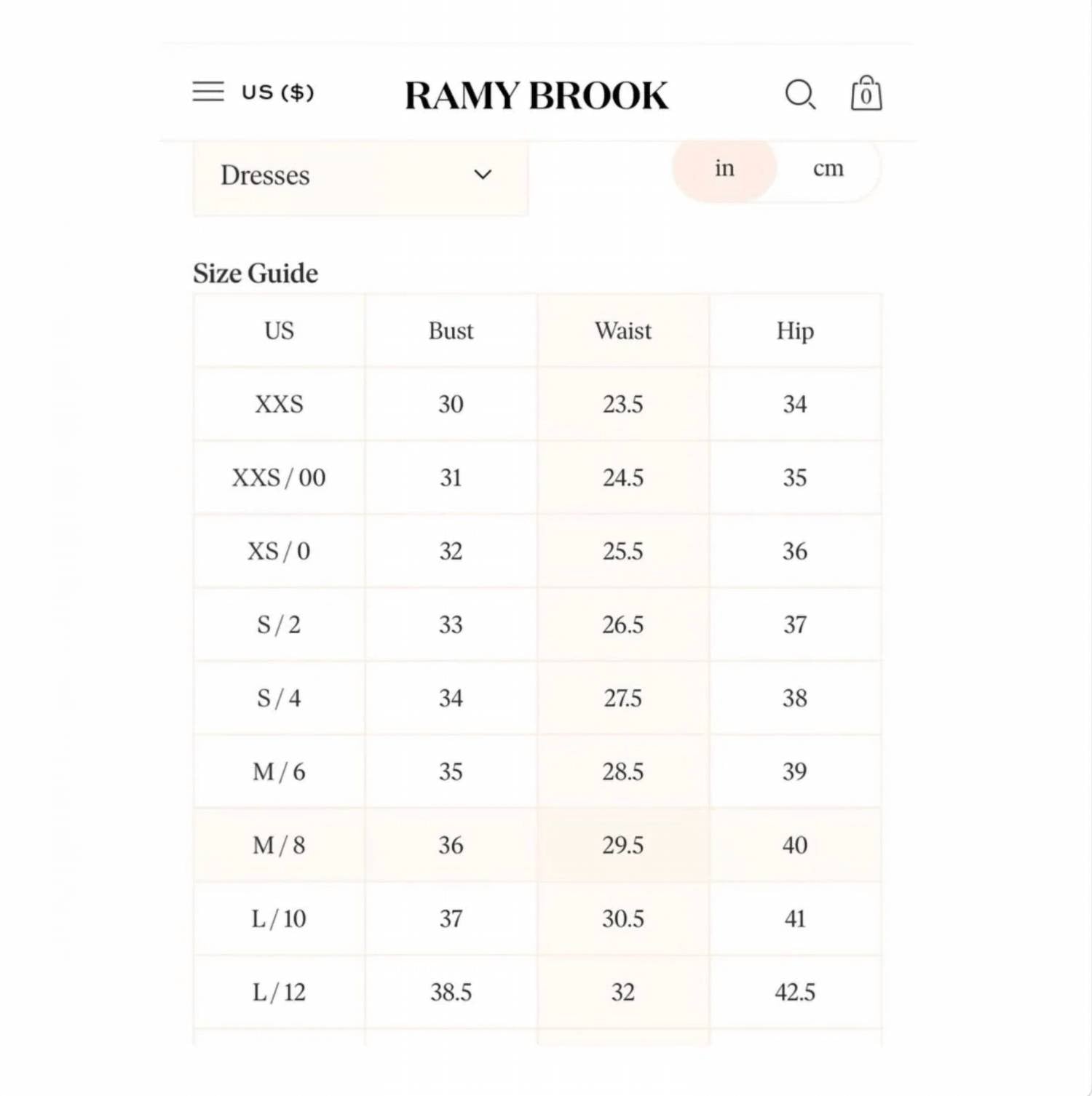 US ($) RAMY BROOK 0

Dresses

in cm

Size Guide

| US | Bust | Waist | Hip |
|---|---|---|---|
| XXS | 30 | 23.5 | 34 |
| XXS / 00 | 31 | 24.5 | 35 |
| XS / 0 | 32 | 25.5 | 36 |
| S / 2 | 33 | 26.5 | 37 |
| S / 4 | 34 | 27.5 | 38 |
| M / 6 | 35 | 28.5 | 39 |
| M / 8 | 36 | 29.5 | 40 |
| L / 10 | 37 | 30.5 | 41 |
| L / 12 | 38.5 | 32 | 42.5 |